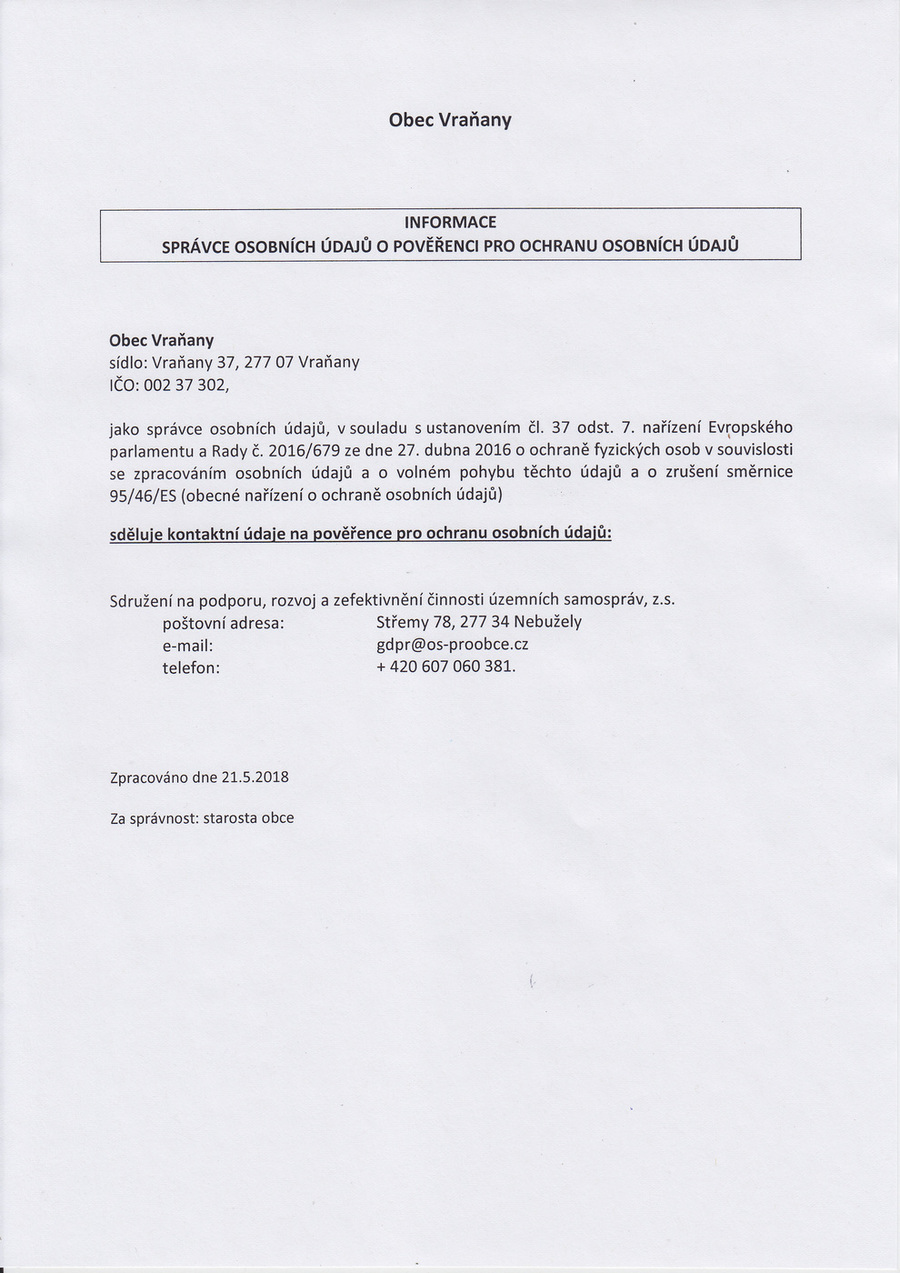 Obec Vraňany

INFORMACE
SPRÁVCE OSOBNÍCH ÚDAJŮ O POVĚŘENCI PRO OCHRANU OSOBNÍCH ÚDAJŮ

Obec Vraňany
sídlo: Vraňany 37, 277 07 Vraňany
IČO: 002 37 302,

jako správce osobních údajů, v souladu s ustanovením čl. 37 odst. 7. nařízení Evropského parlamentu a Rady č. 2016/679 ze dne 27. dubna 2016 o ochraně fyzických osob v souvislosti se zpracováním osobních údajů a o volném pohybu těchto údajů a o zrušení směrnice 95/46/ES (obecné nařízení o ochraně osobních údajů)

sděluje kontaktní údaje na pověřence pro ochranu osobních údajů:

Sdružení na podporu, rozvoj a zefektivnění činnosti územních samospráv, z.s.
poštovní adresa: Střemy 78, 277 34 Nebužely
e-mail: gdpr@os-proobce.cz
telefon: + 420 607 060 381.

Zpracováno dne 21.5.2018

Za správnost: starosta obce